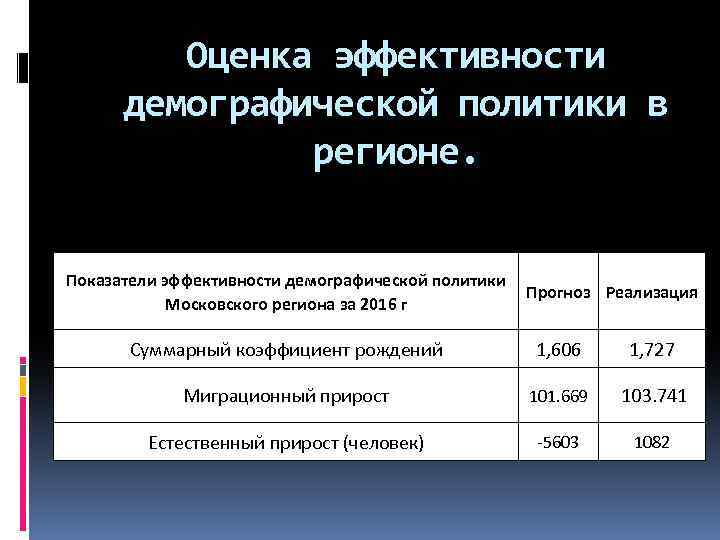 Оценка эффективности демографической политики в регионе.

| Показатели эффективности демографической политики Московского региона за 2016 г | Прогноз | Реализация |
|---|---|---|
| Суммарный коэффициент рождений | 1,606 | 1,727 |
| Миграционный прирост | 101.669 | 103.741 |
| Естественный прирост (человек) | -5603 | 1082 |